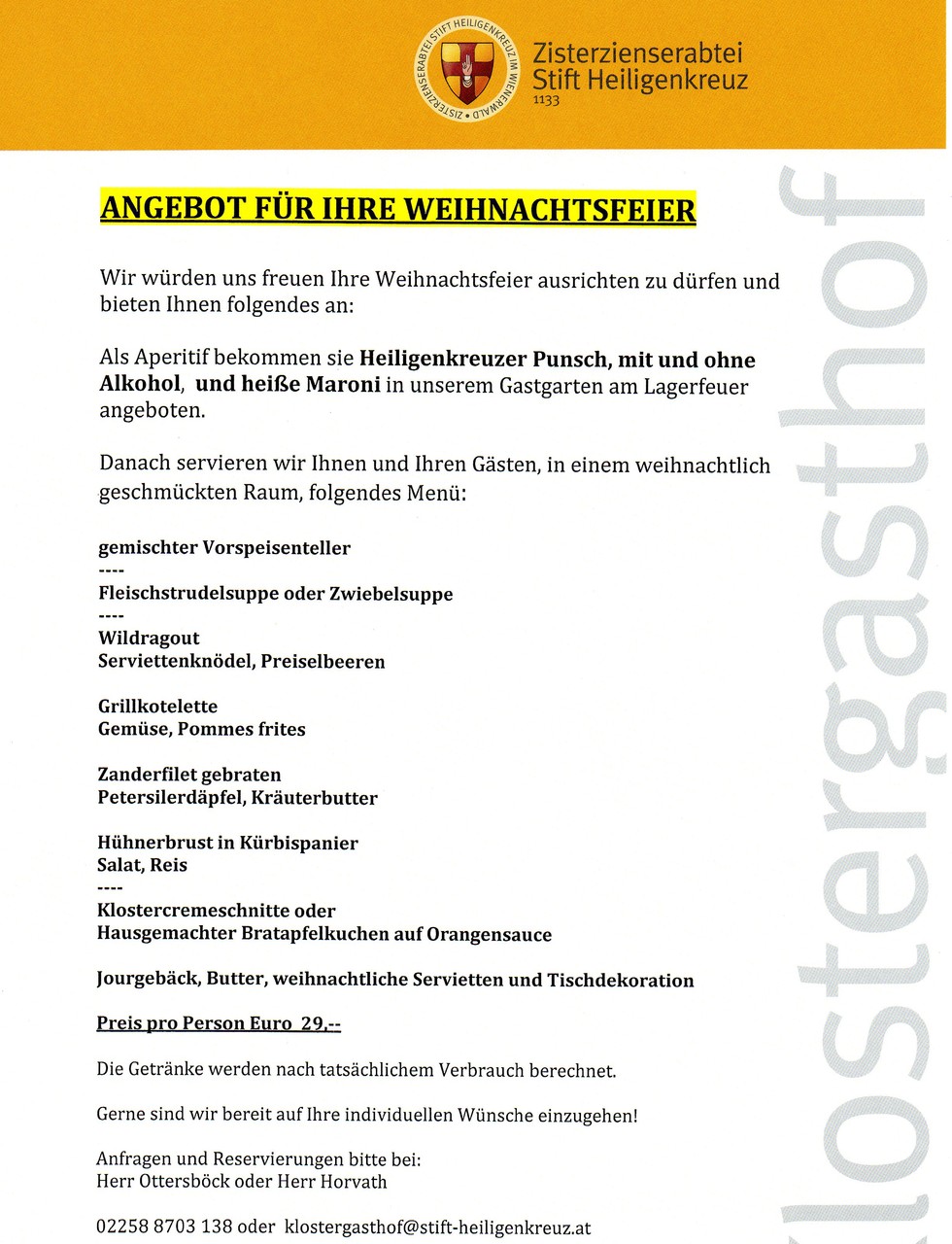 ZISTERZIENSERABTEI STIFT HEILIGENKREUZ IM WIENERWALD

Zisterzienserabtei
Stift Heiligenkreuz
1133

ANGEBOT FÜR IHRE WEIHNACHTSFEIER

Wir würden uns freuen Ihre Weihnachtsfeier ausrichten zu dürfen und bieten Ihnen folgendes an:

Als Aperitif bekommen sie Heiligenkreuzer Punsch, mit und ohne Alkohol, und heiße Maroni in unserem Gastgarten am Lagerfeuer angeboten.

Danach servieren wir Ihnen und Ihren Gästen, in einem weihnachtlich geschmückten Raum, folgendes Menü:

gemischter Vorspeisenteller
----
Fleischstrudelsuppe oder Zwiebelsuppe
----
Wildragout
Serviettenknödel, Preiselbeeren

Grillkotelette
Gemüse, Pommes frites

Zanderfilet gebraten
Petersilerdäpfel, Kräuterbutter

Hühnerbrust in Kürbispanier
Salat, Reis
----
Klostercremeschnitte oder
Hausgemachter Bratapfelkuchen auf Orangensauce

Jourgebäck, Butter, weihnachtliche Servietten und Tischdekoration

Preis pro Person Euro 29,--

Die Getränke werden nach tatsächlichem Verbrauch berechnet.

Gerne sind wir bereit auf Ihre individuellen Wünsche einzugehen!

Anfragen und Reservierungen bitte bei:
Herr Ottersböck oder Herr Horvath

02258 8703 138 oder klostergasthof@stift-heiligenkreuz.at

klostergasthof